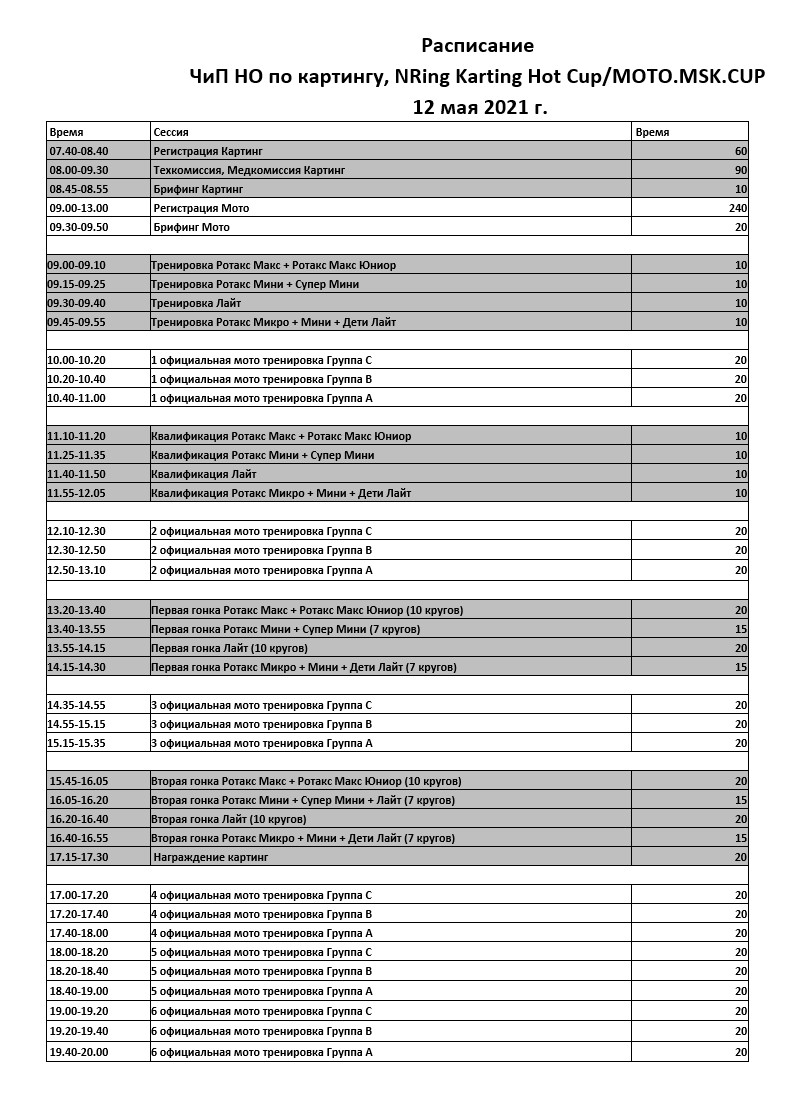 Расписание
ЧиП НО по картингу, NRing Karting Hot Cup/MOTO.MSK.CUP
12 мая 2021 г.

| Время | Сессия | Время |
|---|---|---|
| 07.40-08.40 | Регистрация Картинг | 60 |
| 08.00-09.30 | Техкомиссия, Медкомиссия Картинг | 90 |
| 08.45-08.55 | Брифинг Картинг | 10 |
| 09.00-13.00 | Регистрация Мото | 240 |
| 09.30-09.50 | Брифинг Мото | 20 |
| | | |
| 09.00-09.10 | Тренировка Ротакс Макс + Ротакс Макс Юниор | 10 |
| 09.15-09.25 | Тренировка Ротакс Мини + Супер Мини | 10 |
| 09.30-09.40 | Тренировка Лайт | 10 |
| 09.45-09.55 | Тренировка Ротакс Микро + Мини + Дети Лайт | 10 |
| | | |
| 10.00-10.20 | 1 официальная мото тренировка Группа С | 20 |
| 10.20-10.40 | 1 официальная мото тренировка Группа В | 20 |
| 10.40-11.00 | 1 официальная мото тренировка Группа А | 20 |
| | | |
| 11.10-11.20 | Квалификация Ротакс Макс + Ротакс Макс Юниор | 10 |
| 11.25-11.35 | Квалификация Ротакс Мини + Супер Мини | 10 |
| 11.40-11.50 | Квалификация Лайт | 10 |
| 11.55-12.05 | Квалификация Ротакс Микро + Мини + Дети Лайт | 10 |
| | | |
| 12.10-12.30 | 2 официальная мото тренировка Группа С | 20 |
| 12.30-12.50 | 2 официальная мото тренировка Группа В | 20 |
| 12.50-13.10 | 2 официальная мото тренировка Группа А | 20 |
| | | |
| 13.20-13.40 | Первая гонка Ротакс Макс + Ротакс Макс Юниор (10 кругов) | 20 |
| 13.40-13.55 | Первая гонка Ротакс Мини + Супер Мини (7 кругов) | 15 |
| 13.55-14.15 | Первая гонка Лайт (10 кругов) | 20 |
| 14.15-14.30 | Первая гонка Ротакс Микро + Мини + Дети Лайт (7 кругов) | 15 |
| | | |
| 14.35-14.55 | 3 официальная мото тренировка Группа С | 20 |
| 14.55-15.15 | 3 официальная мото тренировка Группа В | 20 |
| 15.15-15.35 | 3 официальная мото тренировка Группа А | 20 |
| | | |
| 15.45-16.05 | Вторая гонка Ротакс Макс + Ротакс Макс Юниор (10 кругов) | 20 |
| 16.05-16.20 | Вторая гонка Ротакс Мини + Супер Мини + Лайт (7 кругов) | 15 |
| 16.20-16.40 | Вторая гонка Лайт (10 кругов) | 20 |
| 16.40-16.55 | Вторая гонка Ротакс Микро + Мини + Дети Лайт (7 кругов) | 15 |
| 17.15-17.30 | Награждение картинг | 20 |
| | | |
| 17.00-17.20 | 4 официальная мото тренировка Группа С | 20 |
| 17.20-17.40 | 4 официальная мото тренировка Группа В | 20 |
| 17.40-18.00 | 4 официальная мото тренировка Группа А | 20 |
| 18.00-18.20 | 5 официальная мото тренировка Группа С | 20 |
| 18.20-18.40 | 5 официальная мото тренировка Группа В | 20 |
| 18.40-19.00 | 5 официальная мото тренировка Группа А | 20 |
| 19.00-19.20 | 6 официальная мото тренировка Группа С | 20 |
| 19.20-19.40 | 6 официальная мото тренировка Группа В | 20 |
| 19.40-20.00 | 6 официальная мото тренировка Группа А | 20 |